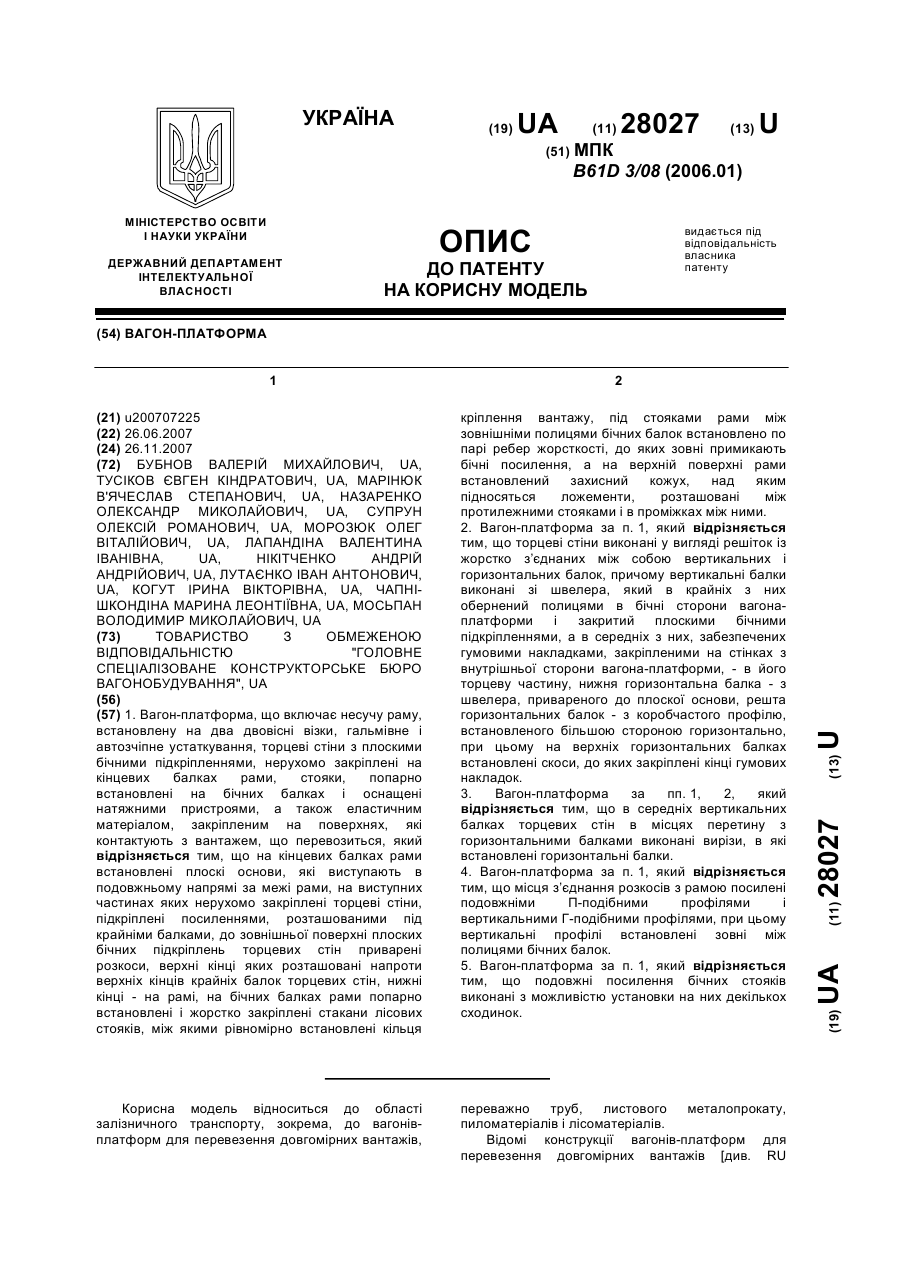 УКРАЇНА

(19) UA (11) 28027 (13) U

(51) МПК
B61D 3/08 (2006.01)

МІНІСТЕРСТВО ОСВІТИ І НАУКИ УКРАЇНИ

ДЕРЖАВНИЙ ДЕПАРТАМЕНТ ІНТЕЛЕКТУАЛЬНОЇ ВЛАСНОСТІ

ОПИС
ДО ПАТЕНТУ
НА КОРИСНУ МОДЕЛЬ

видається під відповідальність власника патенту

(54) ВАГОН-ПЛАТФОРМА

1

(21) u200707225
(22) 26.06.2007
(24) 26.11.2007
(72) БУБНОВ ВАЛЕРІЙ МИХАЙЛОВИЧ, UA, ТУСІКОВ ЄВГЕН КІНДРАТОВИЧ, UA, МАРІНЮК В'ЯЧЕСЛАВ СТЕПАНОВИЧ, UA, НАЗАРЕНКО ОЛЕКСАНДР МИКОЛАЙОВИЧ, UA, СУПРУН ОЛЕКСІЙ РОМАНОВИЧ, UA, МОРОЗЮК ОЛЕГ ВІТАЛІЙОВИЧ, UA, ЛАПАНДІНА ВАЛЕНТИНА ІВАНІВНА, UA, НІКІТЧЕНКО АНДРІЙ АНДРІЙОВИЧ, UA, ЛУТАЄНКО ІВАН АНТОНОВИЧ, UA, КОГУТ ІРИНА ВІКТОРІВНА, UA, ЧАПНІ-ШКОНДІНА МАРИНА ЛЕОНТІЇВНА, UA, МОСЬПАН ВОЛОДИМИР МИКОЛАЙОВИЧ, UA
(73) ТОВАРИСТВО З ОБМЕЖЕНОЮ ВІДПОВІДАЛЬНІСТЮ "ГОЛОВНЕ СПЕЦІАЛІЗОВАНЕ КОНСТРУКТОРСЬКЕ БЮРО ВАГОНОБУДУВАННЯ", UA
(56)
(57) 1. Вагон-платформа, що включає несучу раму, встановлену на два двовісні візки, гальмівне і автозчіпне устаткування, торцеві стіни з плоскими бічними підкріпленнями, нерухомо закріплені на кінцевих балках рами, стояки, попарно встановлені на бічних балках і оснащені натяжними пристроями, а також еластичним матеріалом, закріпленим на поверхнях, які контактують з вантажем, що перевозиться, який відрізняється тим, що на кінцевих балках рами встановлені плоскі основи, які виступають в подовжньому напрямі за межі рами, на виступних частинах яких нерухомо закріплені торцеві стіни, підкріплені посиленнями, розташованими під крайніми балками, до зовнішньої поверхні плоских бічних підкріплень торцевих стін приварені розкоси, верхні кінці яких розташовані напроти верхніх кінців крайніх балок торцевих стін, нижні кінці - на рамі, на бічних балках рами попарно встановлені і жорстко закріплені стакани лісових стояків, між якими рівномірно встановлені кільця

2

кріплення вантажу, під стояками рами між зовнішніми полицями бічних балок встановлено по парі ребер жорсткості, до яких зовні примикають бічні посилення, а на верхній поверхні рами встановлений захисний кожух, над яким підносяться ложементи, розташовані між протилежними стояками і в проміжках між ними.
2. Вагон-платформа за п. 1, який відрізняється тим, що торцеві стіни виконані у вигляді решіток із жорстко з'єднаних між собою вертикальних і горизонтальних балок, причому вертикальні балки виконані зі швелера, який в крайніх з них обернений полицями в бічні сторони вагона-платформи і закритий плоскими бічними підкріпленнями, а в середніх з них, забезпечених гумовими накладками, закріпленими на стінках з внутрішньої сторони вагона-платформи, - в його торцеву частину, нижня горизонтальна балка - з швелера, привареного до плоскої основи, решта горизонтальних балок - з коробчастого профілю, встановленого більшою стороною горизонтально, при цьому на верхніх горизонтальних балках встановлені скоси, до яких закріплені кінці гумових накладок.
3. Вагон-платформа за пп. 1, 2, який відрізняється тим, що в середніх вертикальних балках торцевих стін в місцях перетину з горизонтальними балками виконані вирізи, в які встановлені горизонтальні балки.
4. Вагон-платформа за п. 1, який відрізняється тим, що місця з'єднання розкосів з рамою посилені подовжніми П-подібними профілями і вертикальними Г-подібними профілями, при цьому вертикальні профілі встановлені зовні між полицями бічних балок.
5. Вагон-платформа за п. 1, який відрізняється тим, що подовжні посилення бічних стояків виконані з можливістю установки на них декількох сходинок.

(19) UA (11) 28027 (13) U

Корисна модель відноситься до області залізничного транспорту, зокрема, до вагонів-платформ для перевезення довгомірних вантажів, переважно труб, листового металопрокату, пиломатеріалів і лісоматеріалів.
Відомі конструкції вагонів-платформ для перевезення довгомірних вантажів [див. RU